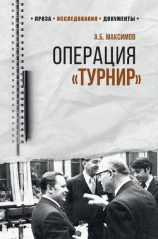 • ПРОЗА • ИССЛЕДОВАНИЯ • ДОКУМЕНТЫ •

А.Б. МАКСИМОВ

ОПЕРАЦИЯ «ТУРНИР»